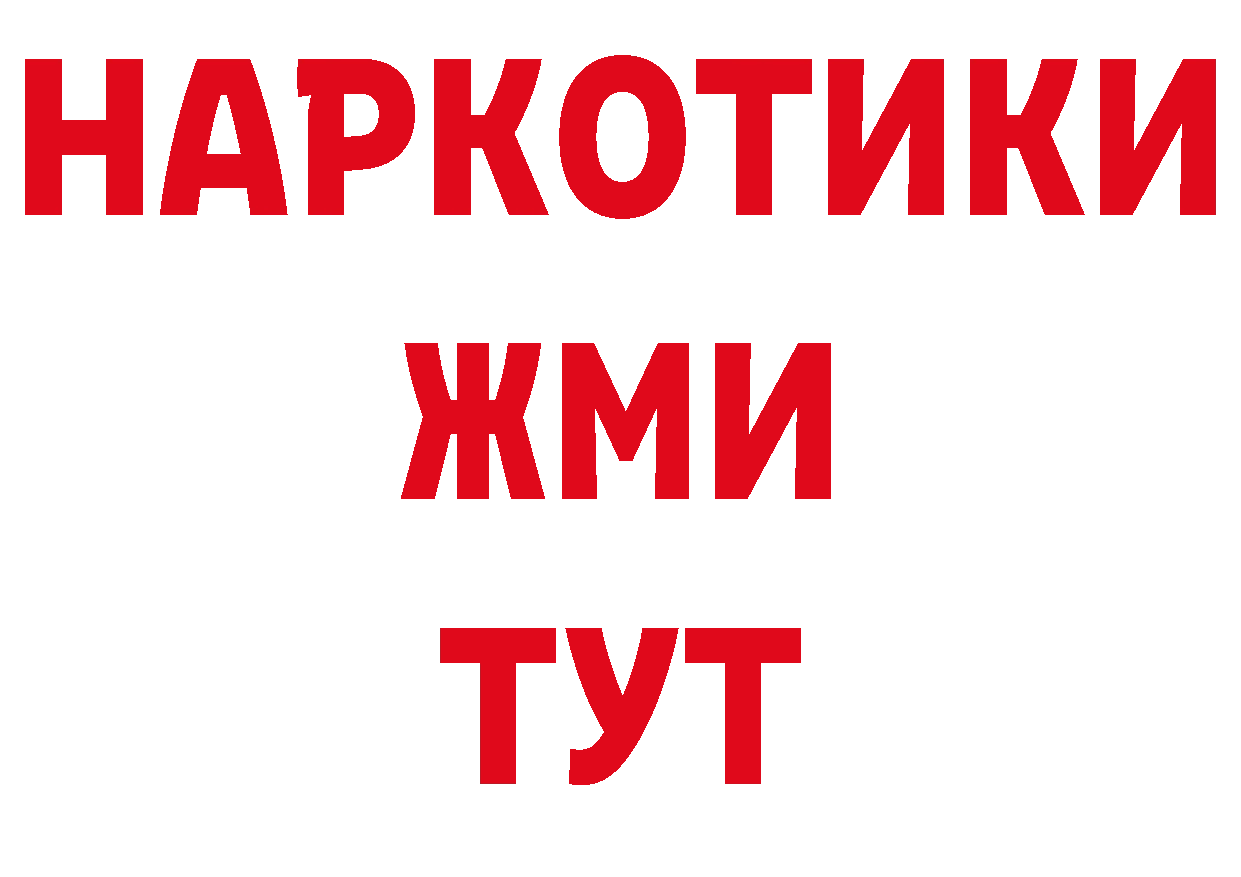 НАРКОТИКИ
ЖМИ
ТУТ